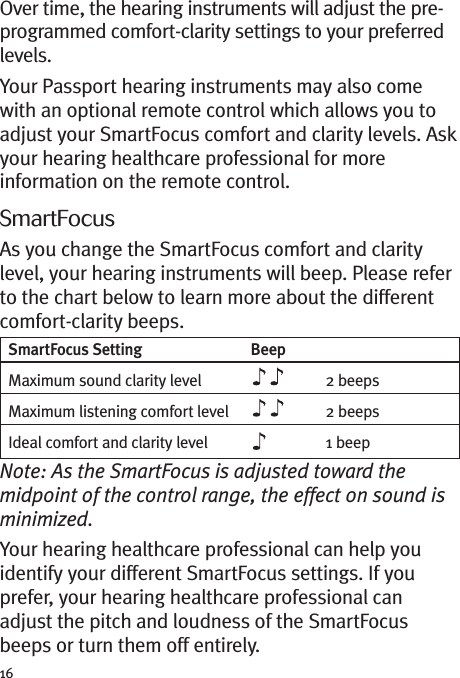 Over time, the hearing instruments will adjust the pre-programmed comfort-clarity settings to your preferred levels.

Your Passport hearing instruments may also come with an optional remote control which allows you to adjust your SmartFocus comfort and clarity levels. Ask your hearing healthcare professional for more information on the remote control.

SmartFocus

As you change the SmartFocus comfort and clarity level, your hearing instruments will beep. Please refer to the chart below to learn more about the different comfort-clarity beeps.

| SmartFocus Setting | Beep | |
|---|---|---|
| Maximum sound clarity level | ♪♪ | 2 beeps |
| Maximum listening comfort level | ♪♪ | 2 beeps |
| Ideal comfort and clarity level | ♪ | 1 beep |

Note: As the SmartFocus is adjusted toward the midpoint of the control range, the effect on sound is minimized.

Your hearing healthcare professional can help you identify your different SmartFocus settings. If you prefer, your hearing healthcare professional can adjust the pitch and loudness of the SmartFocus beeps or turn them off entirely.

16